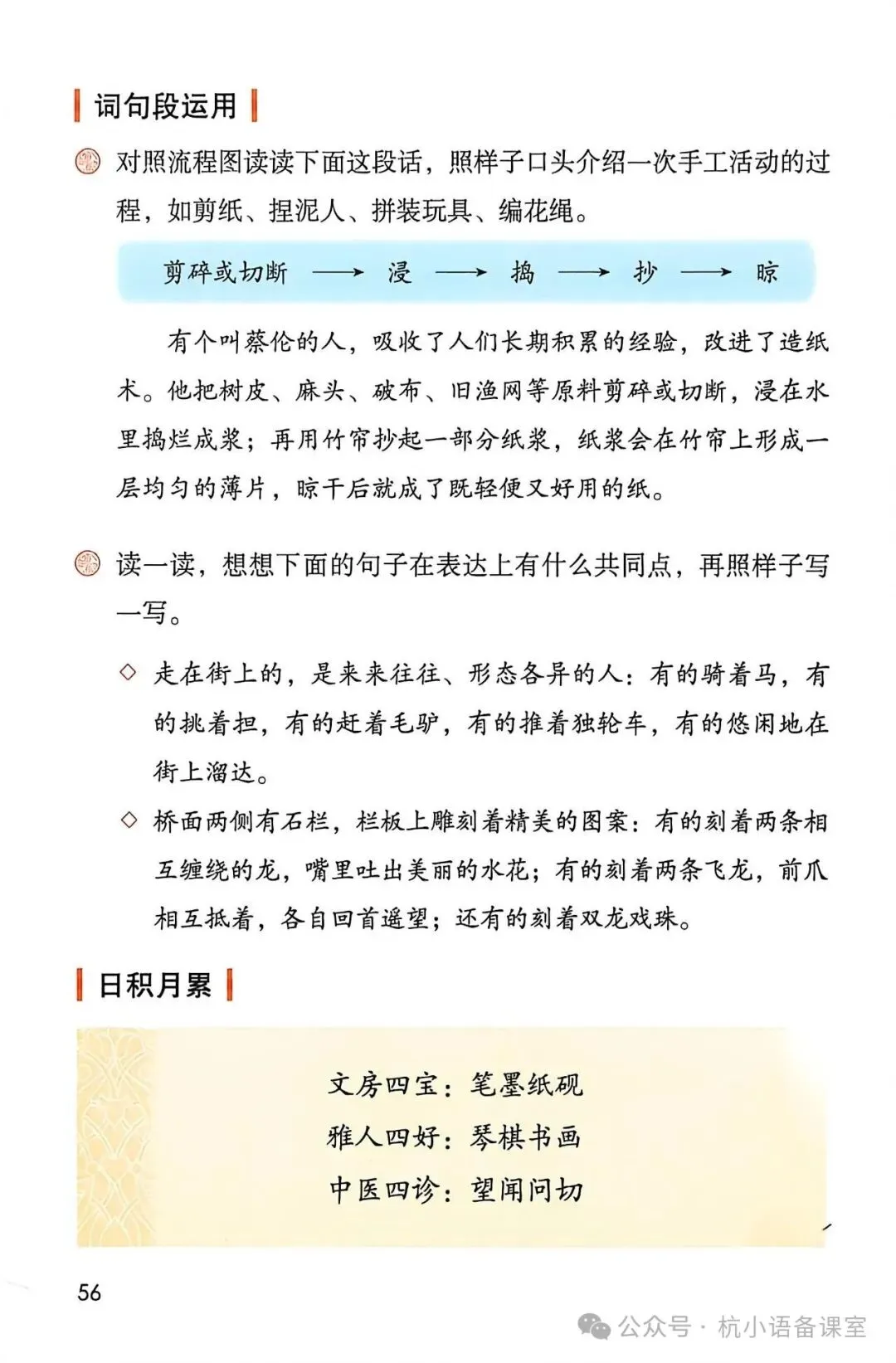 词句段运用

对照流程图读读下面这段话，照样子口头介绍一次手工活动的过程，如剪纸、捏泥人、拼装玩具、编花绳。

剪碎或切断 ⟶ 浸 ⟶ 捣 ⟶ 抄 ⟶ 晾

有个叫蔡伦的人，吸收了人们长期积累的经验，改进了造纸术。他把树皮、麻头、破布、旧渔网等原料剪碎或切断，浸在水里捣烂成浆；再用竹帘抄起一部分纸浆，纸浆会在竹帘上形成一层均匀的薄片，晾干后就成了既轻便又好用的纸。

读一读，想想下面的句子在表达上有什么共同点，再照样子写一写。

◇ 走在街上的，是来来往往、形态各异的人：有的骑着马，有的挑着担，有的赶着毛驴，有的推着独轮车，有的悠闲地在街上溜达。

◇ 桥面两侧有石栏，栏板上雕刻着精美的图案：有的刻着两条相互缠绕的龙，嘴里吐出美丽的水花；有的刻着两条飞龙，前爪相互抵着，各自回首遥望；还有的刻着双龙戏珠。

日积月累

文房四宝：笔墨纸砚
雅人四好：琴棋书画
中医四诊：望闻问切

56

公众号 · 杭小语备课室